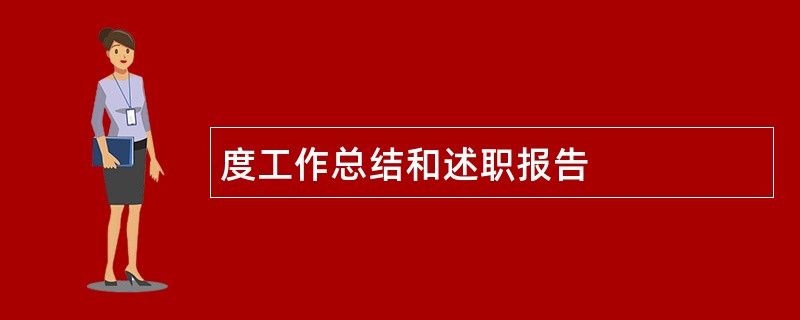 度工作总结和述职报告